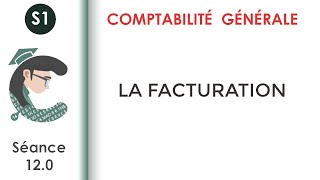 S1

Séance 12.0

COMPTABILITÉ GÉNÉRALE

LA FACTURATION